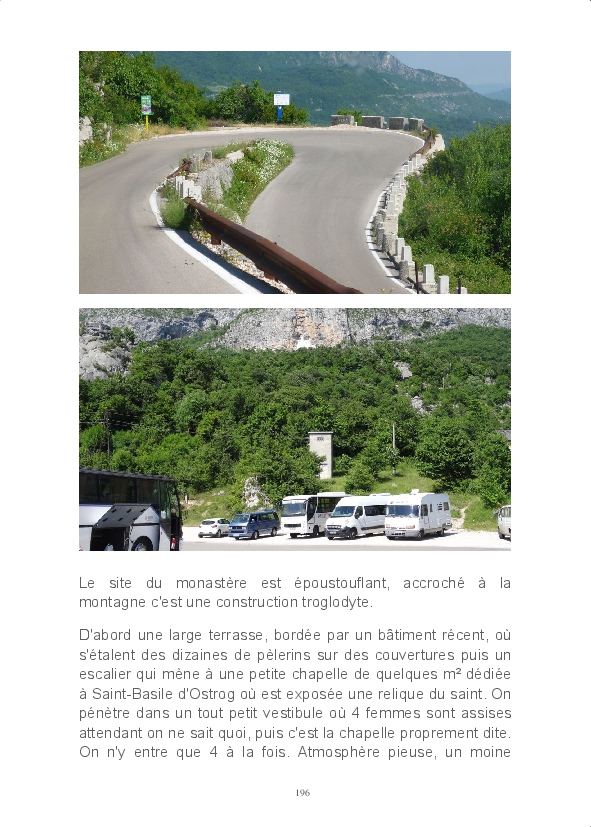 Le site du monastère est époustouflant, accroché à la montagne c'est une construction troglodyte.

D'abord une large terrasse, bordée par un bâtiment récent, où s'étalent des dizaines de pèlerins sur des couvertures puis un escalier qui mène à une petite chapelle de quelques m² dédiée à Saint-Basile d'Ostrog où est exposée une relique du saint. On pénètre dans un tout petit vestibule où 4 femmes sont assises attendant on ne sait quoi, puis c'est la chapelle proprement dite. On n'y entre que 4 à la fois. Atmosphère pieuse, un moine

196